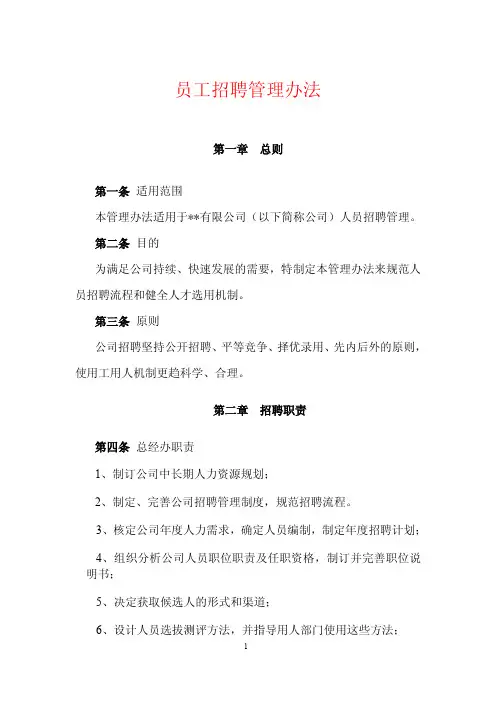 员工招聘管理办法

第一章　总则

第一条 适用范围

本管理办法适用于**有限公司（以下简称公司）人员招聘管理。

第二条 目的

为满足公司持续、快速发展的需要，特制定本管理办法来规范人员招聘流程和健全人才选用机制。

第三条 原则

公司招聘坚持公开招聘、平等竞争、择优录用、先内后外的原则，使用工用人机制更趋科学、合理。

第二章　招聘职责

第四条 总经办职责

1、制订公司中长期人力资源规划；

2、制定、完善公司招聘管理制度，规范招聘流程。

3、核定公司年度人力需求，确定人员编制，制定年度招聘计划；

4、组织分析公司人员职位职责及任职资格，制订并完善职位说明书；

5、决定获取候选人的形式和渠道；

6、设计人员选拔测评方法，并指导用人部门使用这些方法；

1